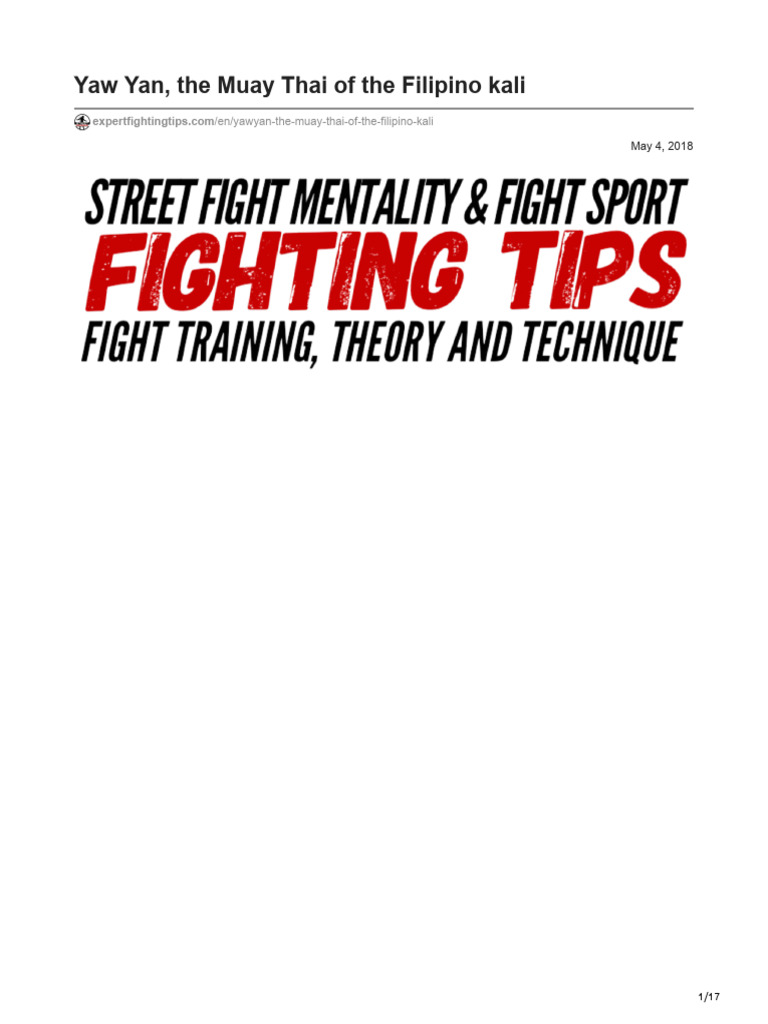 Yaw Yan, the Muay Thai of the Filipino kali

expertfightingtips.com/en/yawyan-the-muay-thai-of-the-filipino-kali

May 4, 2018

STREET FIGHT MENTALITY & FIGHT SPORT
FIGHTING TIPS
FIGHT TRAINING, THEORY AND TECHNIQUE

1/17